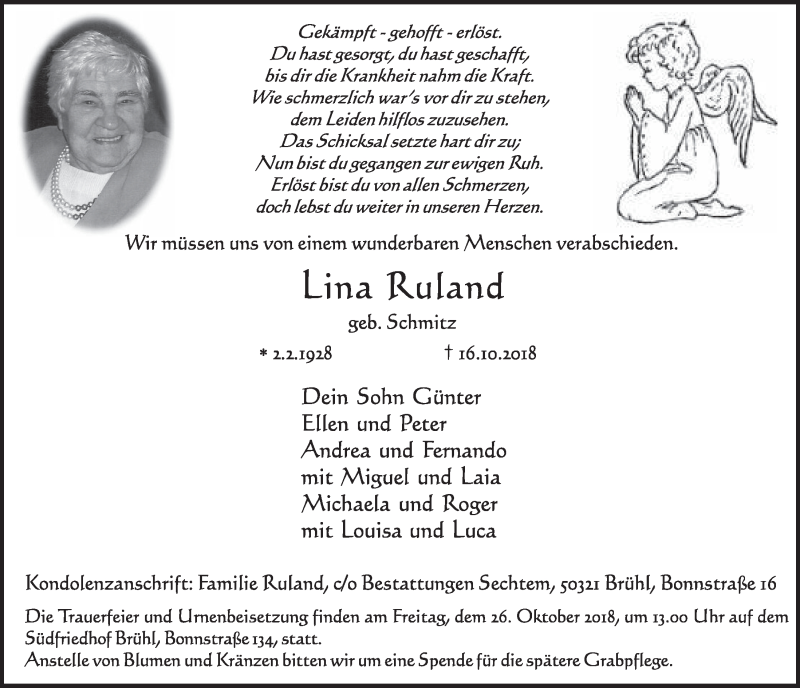 Gekämpft - gehofft - erlöst.
Du hast gesorgt, du hast geschafft,
bis dir die Krankheit nahm die Kraft.
Wie schmerzlich war's vor dir zu stehen,
dem Leiden hilflos zuzusehen.
Das Schicksal setzte hart dir zu;
Nun bist du gegangen zur ewigen Ruh.
Erlöst bist du von allen Schmerzen,
doch lebst du weiter in unseren Herzen.

Wir müssen uns von einem wunderbaren Menschen verabschieden.

Lina Ruland

geb. Schmitz

* 2.2.1928 † 16.10.2018

Dein Sohn Günter
Ellen und Peter
Andrea und Fernando
mit Miguel und Laia
Michaela und Roger
mit Louisa und Luca

Kondolenzanschrift: Familie Ruland, c/o Bestattungen Sechtem, 50321 Brühl, Bonnstraße 16

Die Trauerfeier und Urnenbeisetzung finden am Freitag, dem 26. Oktober 2018, um 13.00 Uhr auf dem Südfriedhof Brühl, Bonnstraße 134, statt.
Anstelle von Blumen und Kränzen bitten wir um eine Spende für die spätere Grabpflege.